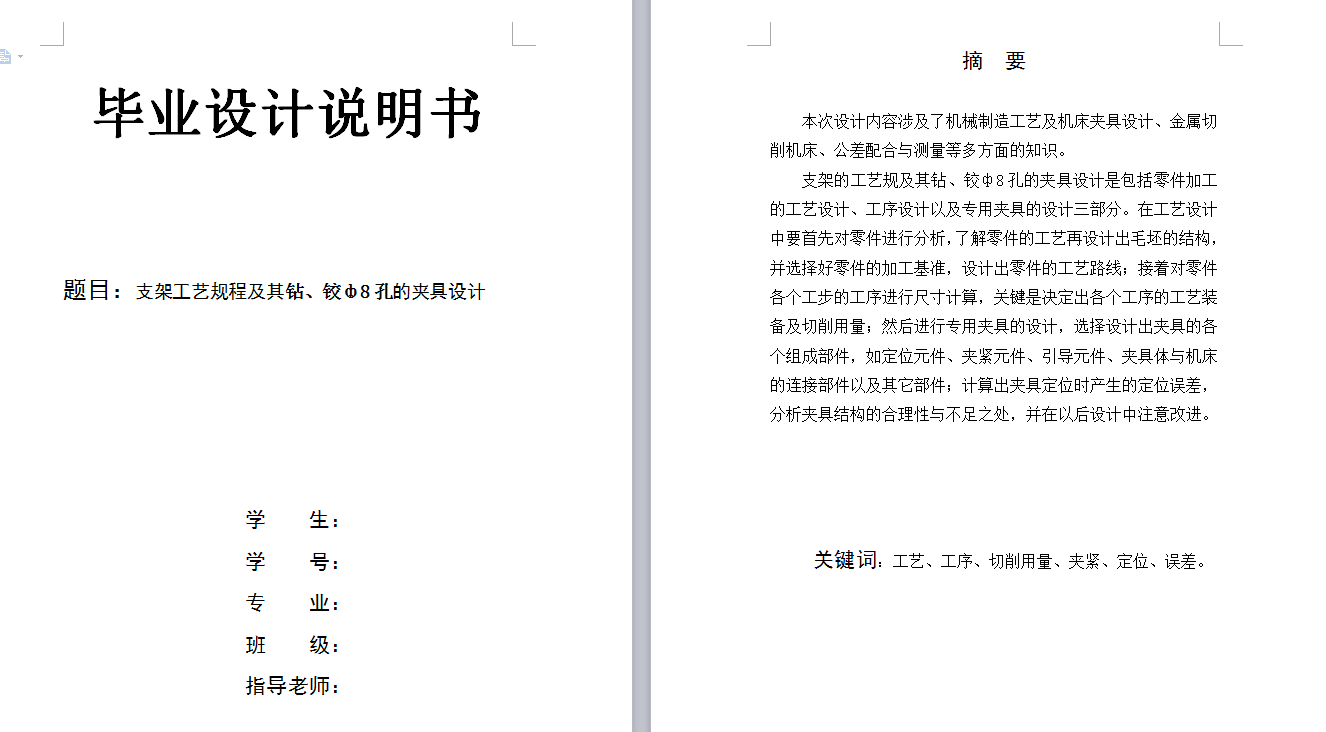 毕业设计说明书

题目：支架工艺规程及其钻、铰φ8孔的夹具设计

学　　生：

学　　号：

专　　业：

班　　级：

指导老师：

摘　要

本次设计内容涉及了机械制造工艺及机床夹具设计、金属切削机床、公差配合与测量等多方面的知识。

支架的工艺规及其钻、铰φ8孔的夹具设计是包括零件加工的工艺设计、工序设计以及专用夹具的设计三部分。在工艺设计中要首先对零件进行分析，了解零件的工艺再设计出毛坯的结构，并选择好零件的加工基准，设计出零件的工艺路线；接着对零件各个工步的工序进行尺寸计算，关键是决定出各个工序的工艺装备及切削用量；然后进行专用夹具的设计，选择设计出夹具的各个组成部件，如定位元件、夹紧元件、引导元件、夹具体与机床的连接部件以及其它部件；计算出夹具定位时产生的定位误差，分析夹具结构的合理性与不足之处，并在以后设计中注意改进。

关键词：工艺、工序、切削用量、夹紧、定位、误差。